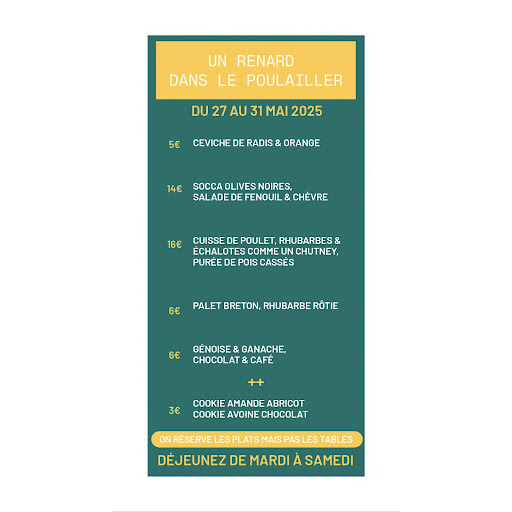 UN RENARD
DANS LE POULAILLER

DU 27 AU 31 MAI 2025

5€ CEVICHE DE RADIS & ORANGE

14€ SOCCA OLIVES NOIRES, SALADE DE FENOUIL & CHÈVRE

16€ CUISSE DE POULET, RHUBARBES & ÉCHALOTES COMME UN CHUTNEY, PURÉE DE POIS CASSÉS

6€ PALET BRETON, RHUBARBE RÔTIE

6€ GÉNOISE & GANACHE, CHOCOLAT & CAFÉ

++

3€ COOKIE AMANDE ABRICOT
COOKIE AVOINE CHOCOLAT

ON RÉSERVE LES PLATS MAIS PAS LES TABLES

DÉJEUNEZ DE MARDI À SAMEDI